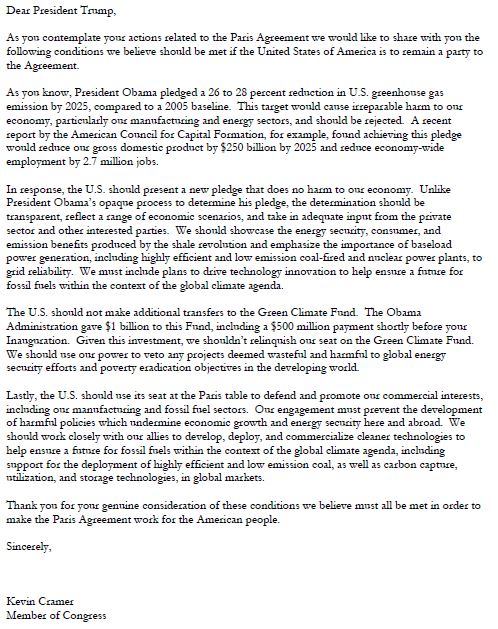 Dear President Trump,

As you contemplate your actions related to the Paris Agreement we would like to share with you the following conditions we believe should be met if the United States of America is to remain a party to the Agreement.

As you know, President Obama pledged a 26 to 28 percent reduction in U.S. greenhouse gas emission by 2025, compared to a 2005 baseline. This target would cause irreparable harm to our economy, particularly our manufacturing and energy sectors, and should be rejected. A recent report by the American Council for Capital Formation, for example, found achieving this pledge would reduce our gross domestic product by $250 billion by 2025 and reduce economy-wide employment by 2.7 million jobs.

In response, the U.S. should present a new pledge that does no harm to our economy. Unlike President Obama's opaque process to determine his pledge, the determination should be transparent, reflect a range of economic scenarios, and take in adequate input from the private sector and other interested parties. We should showcase the energy security, consumer, and emission benefits produced by the shale revolution and emphasize the importance of baseload power generation, including highly efficient and low emission coal-fired and nuclear power plants, to grid reliability. We must include plans to drive technology innovation to help ensure a future for fossil fuels within the context of the global climate agenda.

The U.S. should not make additional transfers to the Green Climate Fund. The Obama Administration gave $1 billion to this Fund, including a $500 million payment shortly before your Inauguration. Given this investment, we shouldn't relinquish our seat on the Green Climate Fund. We should use our power to veto any projects deemed wasteful and harmful to global energy security efforts and poverty eradication objectives in the developing world.

Lastly, the U.S. should use its seat at the Paris table to defend and promote our commercial interests, including our manufacturing and fossil fuel sectors. Our engagement must prevent the development of harmful policies which undermine economic growth and energy security here and abroad. We should work closely with our allies to develop, deploy, and commercialize cleaner technologies to help ensure a future for fossil fuels within the context of the global climate agenda, including support for the deployment of highly efficient and low emission coal, as well as carbon capture, utilization, and storage technologies, in global markets.

Thank you for your genuine consideration of these conditions we believe must all be met in order to make the Paris Agreement work for the American people.

Sincerely,

Kevin Cramer
Member of Congress